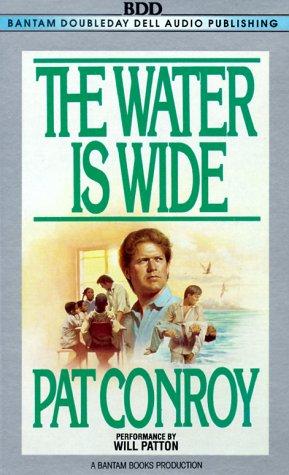 BDD
BANTAM DOUBLEDAY DELL AUDIO PUBLISHING

THE WATER IS WIDE

PAT CONROY

PERFORMANCE BY
WILL PATTON

A BANTAM BOOKS PRODUCTION